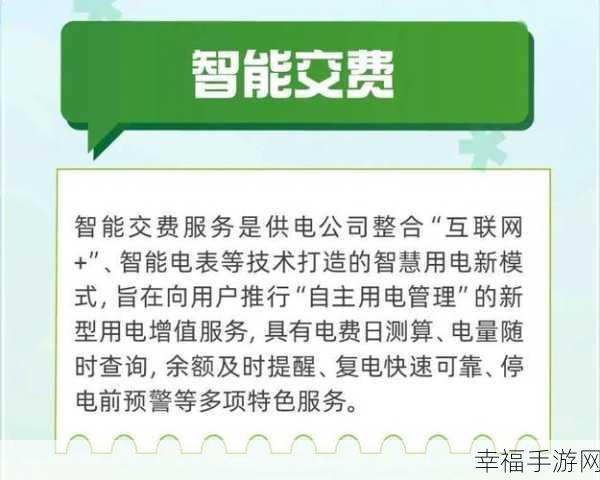 智能交费

智能交费服务是供电公司整合“互联网+”、智能电表等技术打造的智慧用电新模式，旨在向用户推行“自主用电管理”的新型用电增值服务，具有电费日测算、电量随时查询，余额及时提醒、复电快速可靠、停电前预警等多项特色服务。

幸福手游网